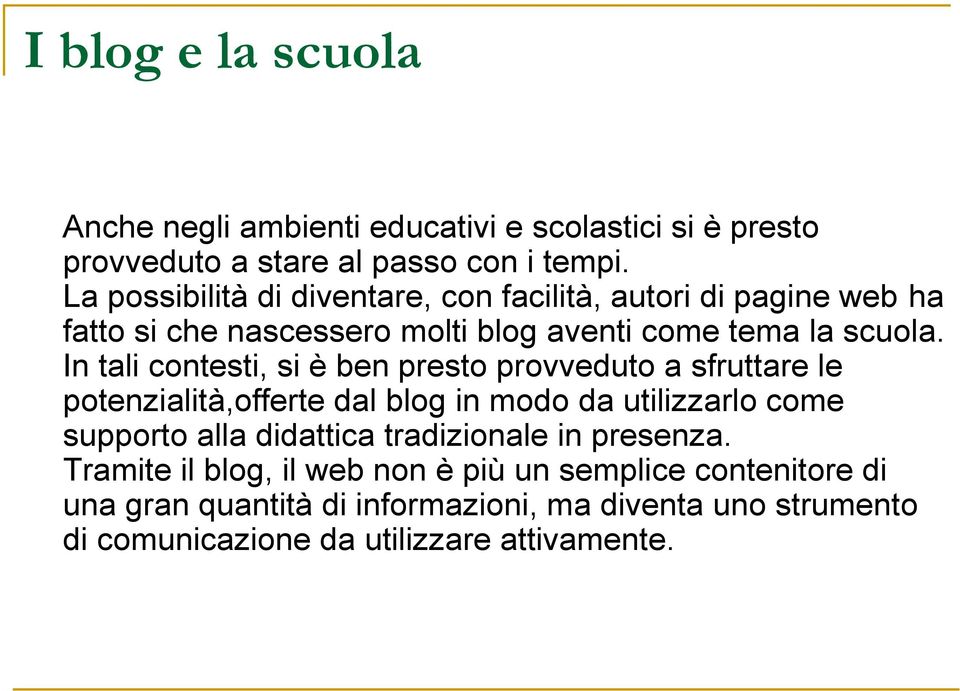 I blog e la scuola

Anche negli ambienti educativi e scolastici si è presto provveduto a stare al passo con i tempi.
La possibilità di diventare, con facilità, autori di pagine web ha fatto si che nascessero molti blog aventi come tema la scuola.
In tali contesti, si è ben presto provveduto a sfruttare le potenzialità,offerte dal blog in modo da utilizzarlo come supporto alla didattica tradizionale in presenza.
Tramite il blog, il web non è più un semplice contenitore di una gran quantità di informazioni, ma diventa uno strumento di comunicazione da utilizzare attivamente.